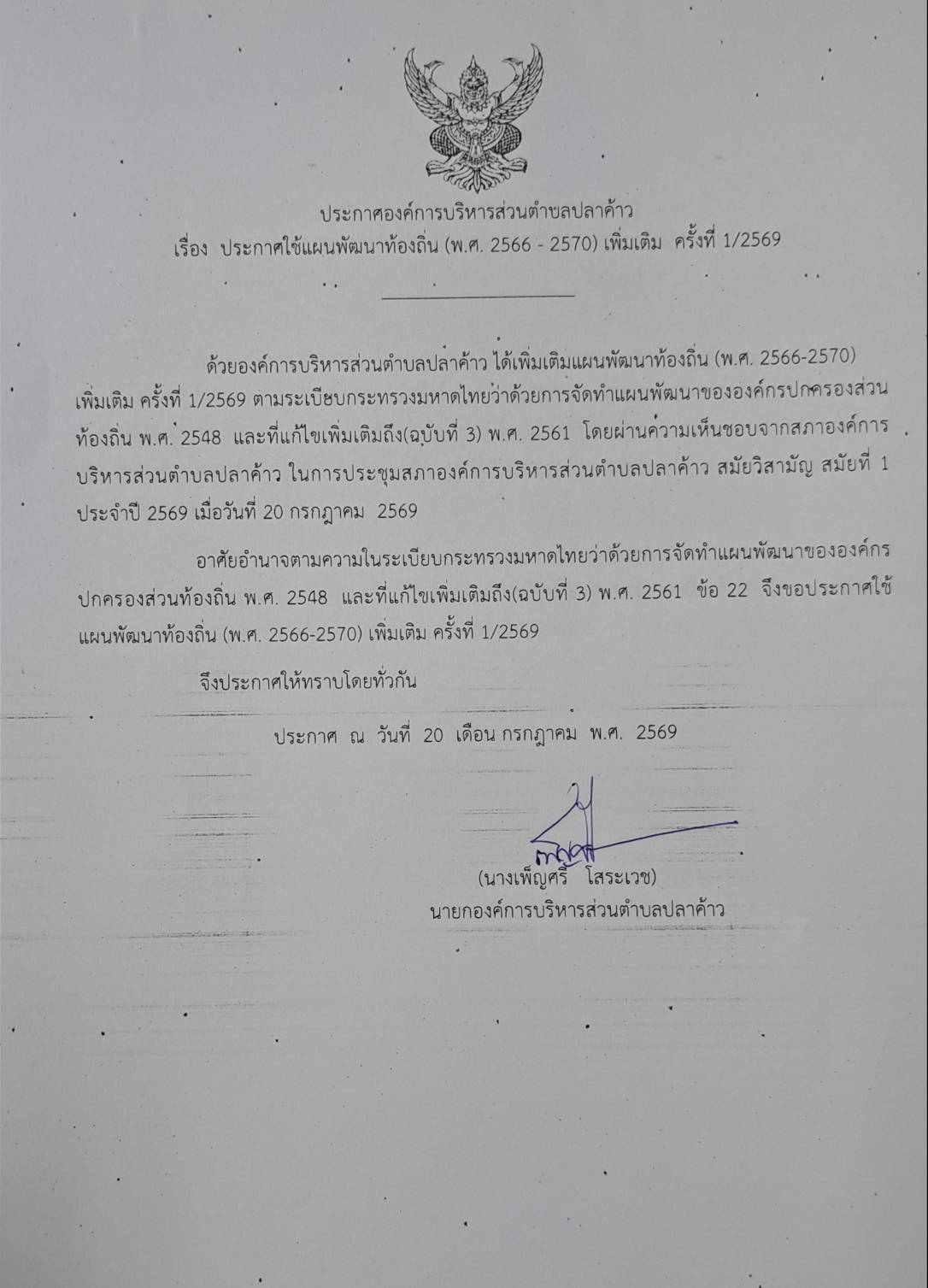 ประกาศองค์การบริหารส่วนตำบลปลาค้าว
เรื่อง ประกาศใช้แผนพัฒนาท้องถิ่น (พ.ศ. 2566 - 2570) เพิ่มเติม ครั้งที่ 1/2569

ด้วยองค์การบริหารส่วนตำบลปลาค้าว ได้เพิ่มเติมแผนพัฒนาท้องถิ่น (พ.ศ. 2566-2570) เพิ่มเติม ครั้งที่ 1/2569 ตามระเบียบกระทรวงมหาดไทยว่าด้วยการจัดทำแผนพัฒนาขององค์กรปกครองส่วนท้องถิ่น พ.ศ. 2548 และที่แก้ไขเพิ่มเติมถึง(ฉบับที่ 3) พ.ศ. 2561 โดยผ่านความเห็นชอบจากสภาองค์การบริหารส่วนตำบลปลาค้าว ในการประชุมสภาองค์การบริหารส่วนตำบลปลาค้าว สมัยวิสามัญ สมัยที่ 1 ประจำปี 2569 เมื่อวันที่ 20 กรกฎาคม 2569

อาศัยอำนาจตามความในระเบียบกระทรวงมหาดไทยว่าด้วยการจัดทำแผนพัฒนาขององค์กรปกครองส่วนท้องถิ่น พ.ศ. 2548 และที่แก้ไขเพิ่มเติมถึง(ฉบับที่ 3) พ.ศ. 2561 ข้อ 22 จึงขอประกาศใช้แผนพัฒนาท้องถิ่น (พ.ศ. 2566-2570) เพิ่มเติม ครั้งที่ 1/2569

จึงประกาศให้ทราบโดยทั่วกัน

ประกาศ ณ วันที่ 20 เดือน กรกฎาคม พ.ศ. 2569

(นางเพ็ญศรี โสระเวช)
นายกองค์การบริหารส่วนตำบลปลาค้าว